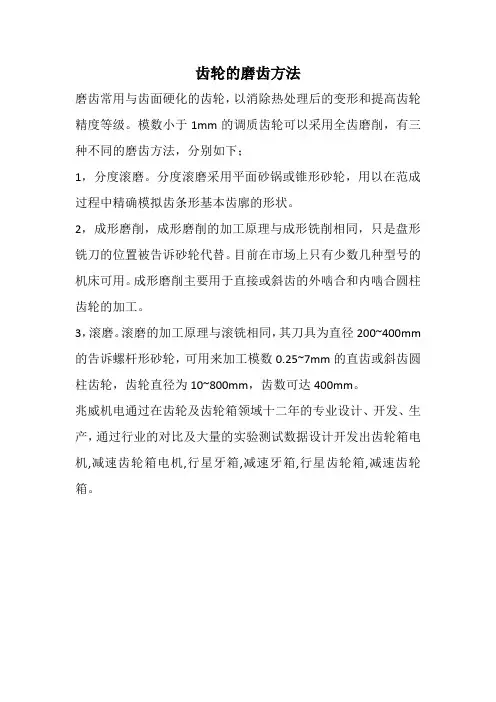 齿轮的磨齿方法

磨齿常用与齿面硬化的齿轮，以消除热处理后的变形和提高齿轮精度等级。模数小于 1mm 的调质齿轮可以采用全齿磨削，有三种不同的磨齿方法，分别如下：

1，分度滚磨。分度滚磨采用平面砂锅或锥形砂轮，用以在范成过程中精确模拟齿条形基本齿廓的形状。

2，成形磨削，成形磨削的加工原理与成形铣削相同，只是盘形铣刀的位置被告诉砂轮代替。目前在市场上只有少数几种型号的机床可用。成形磨削主要用于直接或斜齿的外啮合和内啮合圆柱齿轮的加工。

3，滚磨。滚磨的加工原理与滚铣相同，其刀具为直径 200~400mm 的告诉螺杆形砂轮，可用来加工模数 0.25~7mm 的直齿或斜齿圆柱齿轮，齿轮直径为 10~800mm，齿数可达 400mm。

兆威机电通过在齿轮及齿轮箱领域十二年的专业设计、开发、生产，通过行业的对比及大量的实验测试数据设计开发出齿轮箱电机,减速齿轮箱电机,行星牙箱,减速牙箱,行星齿轮箱,减速齿轮箱。